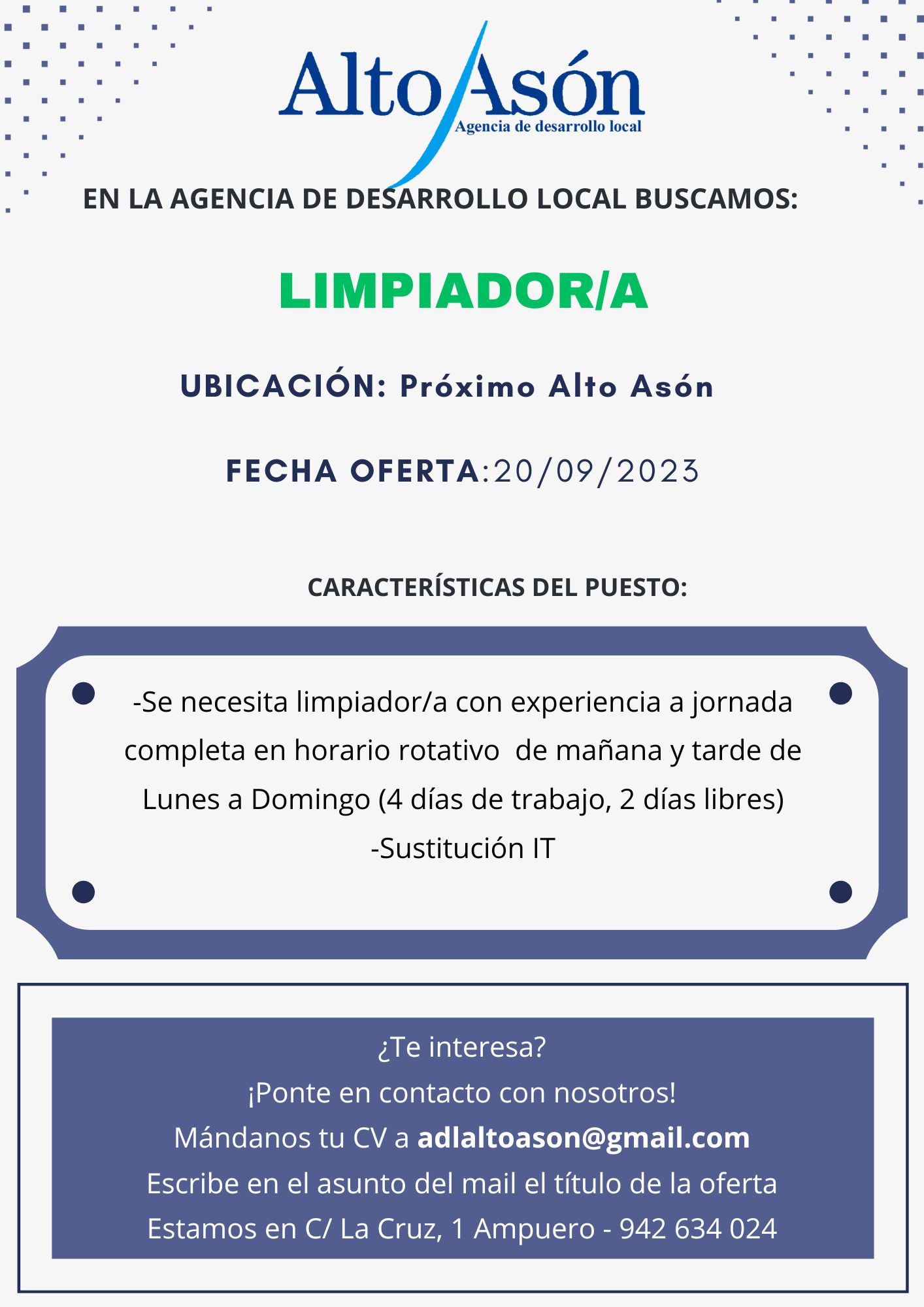 Alto Asón
Agencia de desarrollo local

EN LA AGENCIA DE DESARROLLO LOCAL BUSCAMOS:

LIMPIADOR/A

UBICACIÓN: Próximo Alto Asón

FECHA OFERTA:20/09/2023

CARACTERÍSTICAS DEL PUESTO:

-Se necesita limpiador/a con experiencia a jornada completa en horario rotativo de mañana y tarde de Lunes a Domingo (4 días de trabajo, 2 días libres)
-Sustitución IT

¿Te interesa?
¡Ponte en contacto con nosotros!
Mándanos tu CV a adlaltoason@gmail.com
Escribe en el asunto del mail el título de la oferta
Estamos en C/ La Cruz, 1 Ampuero - 942 634 024